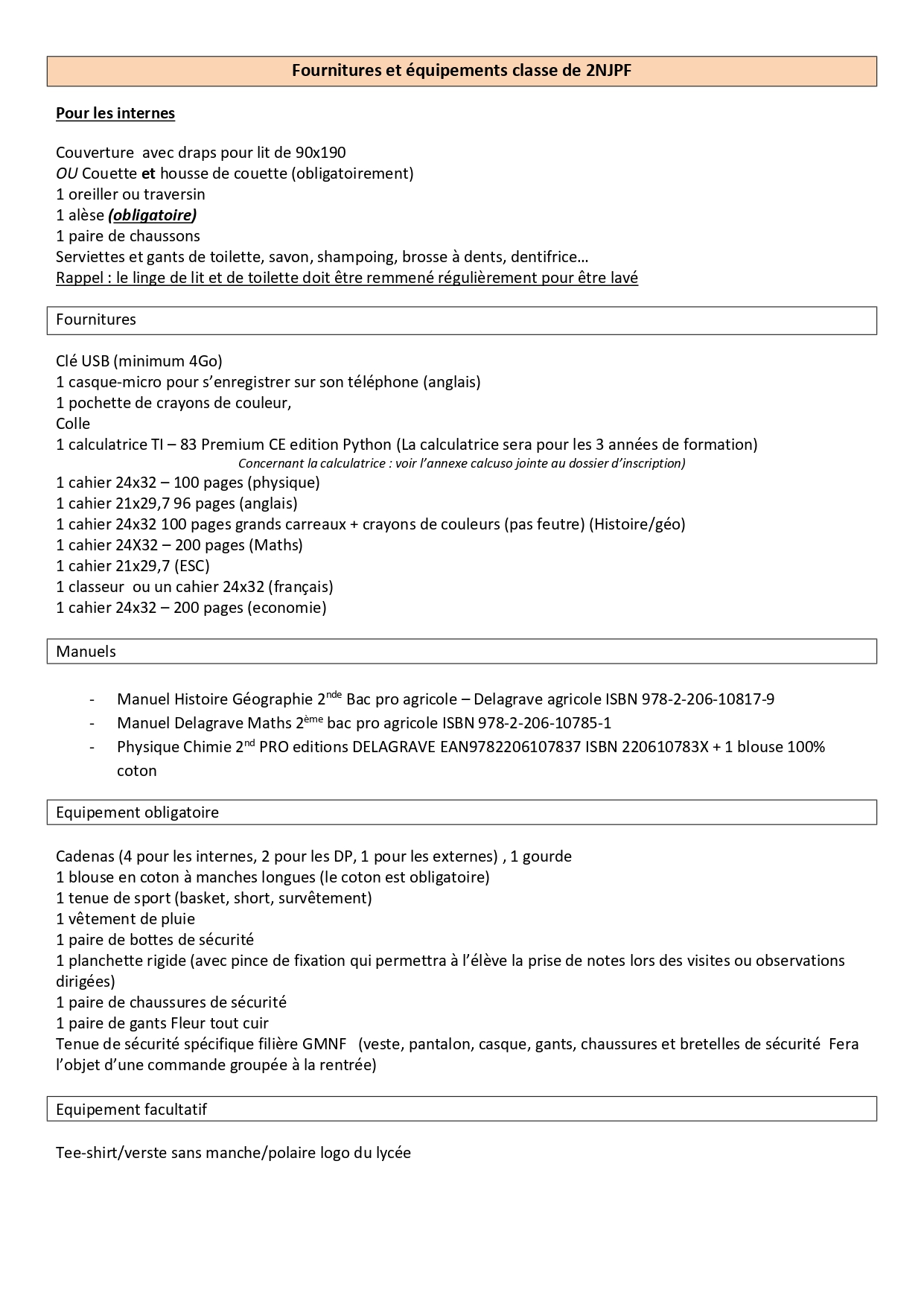 Fournitures et équipements classe de 2NJPF

Pour les internes

Couverture avec draps pour lit de 90x190
OU Couette et housse de couette (obligatoirement)
1 oreiller ou traversin
1 alèse (obligatoire)
1 paire de chaussons
Serviettes et gants de toilette, savon, shampoing, brosse à dents, dentifrice…
Rappel : le linge de lit et de toilette doit être remmené régulièrement pour être lavé

Fournitures

Clé USB (minimum 4Go)
1 casque-micro pour s'enregistrer sur son téléphone (anglais)
1 pochette de crayons de couleur,
Colle
1 calculatrice TI – 83 Premium CE edition Python (La calculatrice sera pour les 3 années de formation)
Concernant la calculatrice : voir l'annexe calcuso jointe au dossier d'inscription)
1 cahier 24x32 – 100 pages (physique)
1 cahier 21x29,7 96 pages (anglais)
1 cahier 24x32 100 pages grands carreaux + crayons de couleurs (pas feutre) (Histoire/géo)
1 cahier 24X32 – 200 pages (Maths)
1 cahier 21x29,7 (ESC)
1 classeur ou un cahier 24x32 (français)
1 cahier 24x32 – 200 pages (economie)

Manuels

- Manuel Histoire Géographie 2$^{nde}$ Bac pro agricole – Delagrave agricole ISBN 978-2-206-10817-9
- Manuel Delagrave Maths 2$^{ème}$ bac pro agricole ISBN 978-2-206-10785-1
- Physique Chimie 2$^{nd}$ PRO editions DELAGRAVE EAN9782206107837 ISBN 220610783X + 1 blouse 100% coton

Equipement obligatoire

Cadenas (4 pour les internes, 2 pour les DP, 1 pour les externes) , 1 gourde
1 blouse en coton à manches longues (le coton est obligatoire)
1 tenue de sport (basket, short, survêtement)
1 vêtement de pluie
1 paire de bottes de sécurité
1 planchette rigide (avec pince de fixation qui permettra à l'élève la prise de notes lors des visites ou observations dirigées)
1 paire de chaussures de sécurité
1 paire de gants Fleur tout cuir
Tenue de sécurité spécifique filière GMNF (veste, pantalon, casque, gants, chaussures et bretelles de sécurité Fera l'objet d'une commande groupée à la rentrée)

Equipement facultatif

Tee-shirt/verste sans manche/polaire logo du lycée